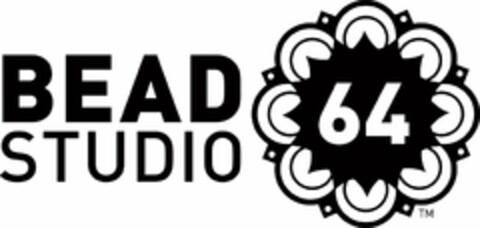 BEAD
STUDIO
64
TM